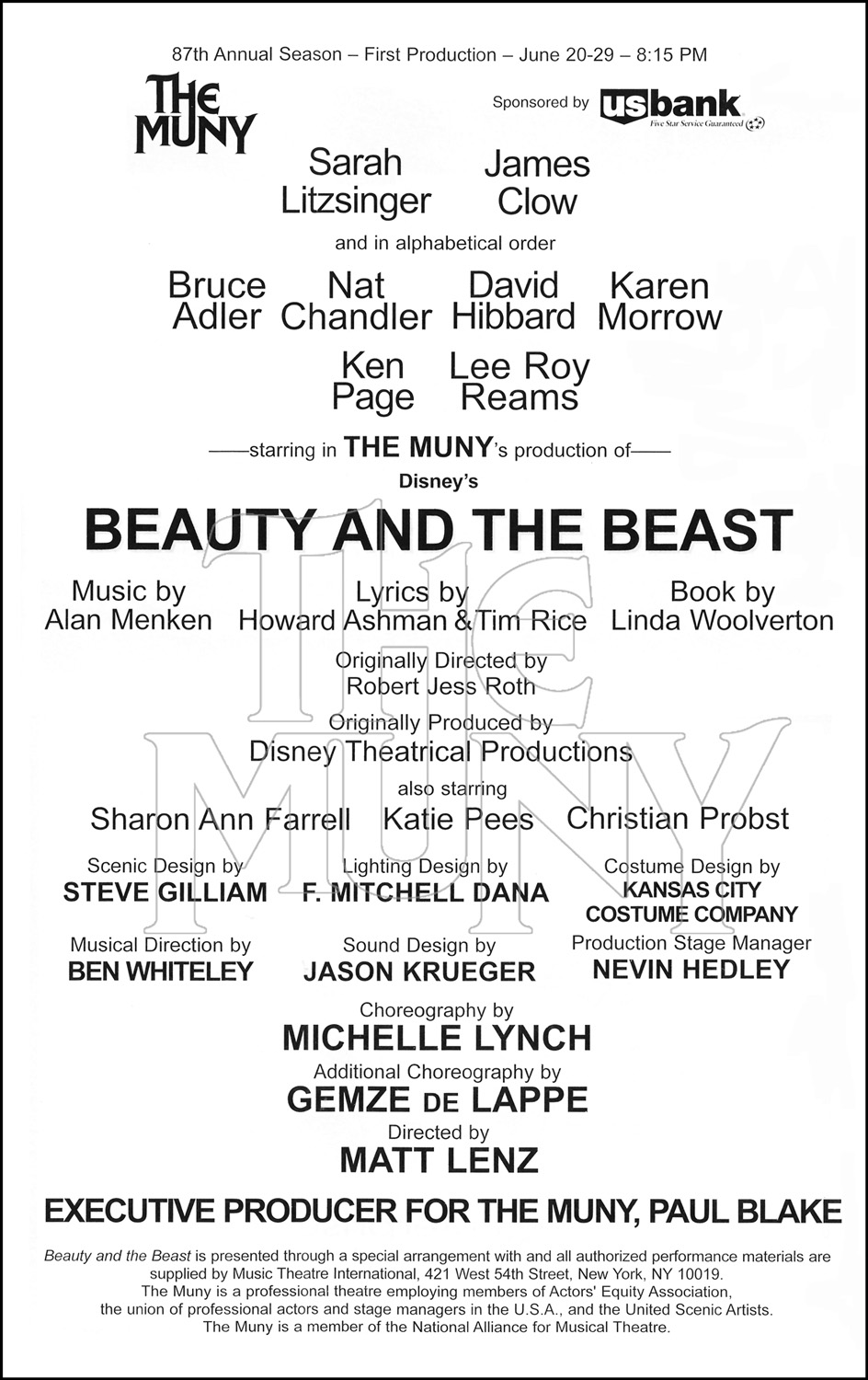 87th Annual Season – First Production – June 20-29 – 8:15 PM

THE MUNY

Sponsored by usbank Five Star Service Guaranteed

Sarah Litzsinger James Clow

and in alphabetical order

Bruce Adler Nat Chandler David Hibbard Karen Morrow

Ken Page Lee Roy Reams

——starring in THE MUNY's production of——

Disney's

BEAUTY AND THE BEAST

Music by Alan Menken

Lyrics by Howard Ashman & Tim Rice

Book by Linda Woolverton

Originally Directed by Robert Jess Roth

Originally Produced by Disney Theatrical Productions

also starring

Sharon Ann Farrell Katie Pees Christian Probst

Scenic Design by STEVE GILLIAM

Lighting Design by F. MITCHELL DANA

Costume Design by KANSAS CITY COSTUME COMPANY

Musical Direction by BEN WHITELEY

Sound Design by JASON KRUEGER

Production Stage Manager NEVIN HEDLEY

Choreography by MICHELLE LYNCH

Additional Choreography by GEMZE DE LAPPE

Directed by MATT LENZ

EXECUTIVE PRODUCER FOR THE MUNY, PAUL BLAKE

Beauty and the Beast is presented through a special arrangement with and all authorized performance materials are supplied by Music Theatre International, 421 West 54th Street, New York, NY 10019.
The Muny is a professional theatre employing members of Actors' Equity Association, the union of professional actors and stage managers in the U.S.A., and the United Scenic Artists.
The Muny is a member of the National Alliance for Musical Theatre.

THE MUNY